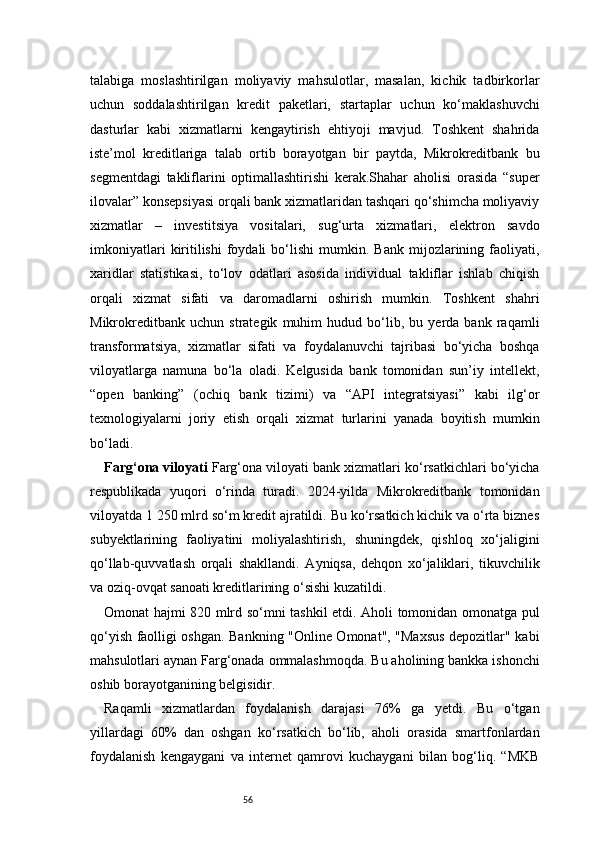 talabiga moslashtirilgan moliyaviy mahsulotlar, masalan, kichik tadbirkorlar uchun soddalashtirilgan kredit paketlari, startaplar uchun ko‘maklashuvchi dasturlar kabi xizmatlarni kengaytirish ehtiyoji mavjud. Toshkent shahrida iste’mol kreditlariga talab ortib borayotgan bir paytda, Mikrokreditbank bu segmentdagi takliflarini optimallashtirishi kerak.Shahar aholisi orasida “super ilovalar” konsepsiyasi orqali bank xizmatlaridan tashqari qo‘shimcha moliyaviy xizmatlar – investitsiya vositalari, sug‘urta xizmatlari, elektron savdo imkoniyatlari kiritilishi foydali bo‘lishi mumkin. Bank mijozlarining faoliyati, xaridlar statistikasi, to‘lov odatlari asosida individual takliflar ishlab chiqish orqali xizmat sifati va daromadlarni oshirish mumkin. Toshkent shahri Mikrokreditbank uchun strategik muhim hudud bo‘lib, bu yerda bank raqamli transformatsiya, xizmatlar sifati va foydalanuvchi tajribasi bo‘yicha boshqa viloyatlarga namuna bo‘la oladi. Kelgusida bank tomonidan sun’iy intellekt, “open banking” (ochiq bank tizimi) va “API integratsiyasi” kabi ilg‘or texnologiyalarni joriy etish orqali xizmat turlarini yanada boyitish mumkin bo‘ladi.

Farg‘ona viloyati Farg‘ona viloyati bank xizmatlari ko‘rsatkichlari bo‘yicha respublikada yuqori o‘rinda turadi. 2024-yilda Mikrokreditbank tomonidan viloyatda 1 250 mlrd so‘m kredit ajratildi. Bu ko‘rsatkich kichik va o‘rta biznes subyektlarining faoliyatini moliyalashtirish, shuningdek, qishloq xo‘jaligini qo‘llab-quvvatlash orqali shakllandi. Ayniqsa, dehqon xo‘jaliklari, tikuvchilik va oziq-ovqat sanoati kreditlarining o‘sishi kuzatildi.

Omonat hajmi 820 mlrd so‘mni tashkil etdi. Aholi tomonidan omonatga pul qo‘yish faolligi oshgan. Bankning "Online Omonat", "Maxsus depozitlar" kabi mahsulotlari aynan Farg‘onada ommalashmoqda. Bu aholining bankka ishonchi oshib borayotganining belgisidir.

Raqamli xizmatlardan foydalanish darajasi 76% ga yetdi. Bu o‘tgan yillardagi 60% dan oshgan ko‘rsatkich bo‘lib, aholi orasida smartfonlardan foydalanish kengaygani va internet qamrovi kuchaygani bilan bog‘liq. “MKB

56